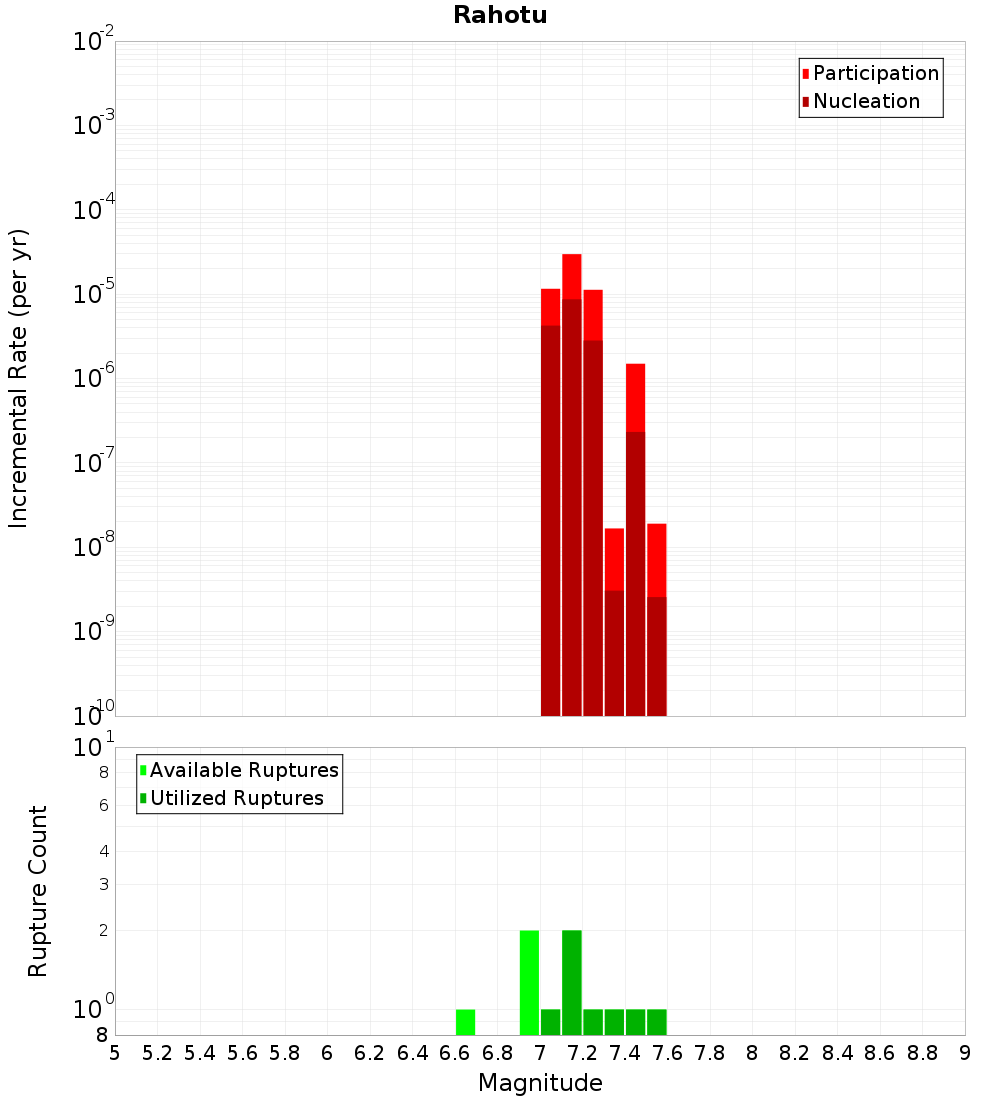 Rahotu

Participation
Nucleation

Incremental Rate (per yr)

$10^{-2}$
$10^{-3}$
$10^{-4}$
$10^{-5}$
$10^{-6}$
$10^{-7}$
$10^{-8}$
$10^{-9}$
$10^{-10}$

Available Ruptures
Utilized Ruptures

Rupture Count

$10^{1}$
8
6
4
3
2
$10^{0}$
8

5 5.2 5.4 5.6 5.8 6 6.2 6.4 6.6 6.8 7 7.2 7.4 7.6 7.8 8 8.2 8.4 8.6 8.8 9

Magnitude